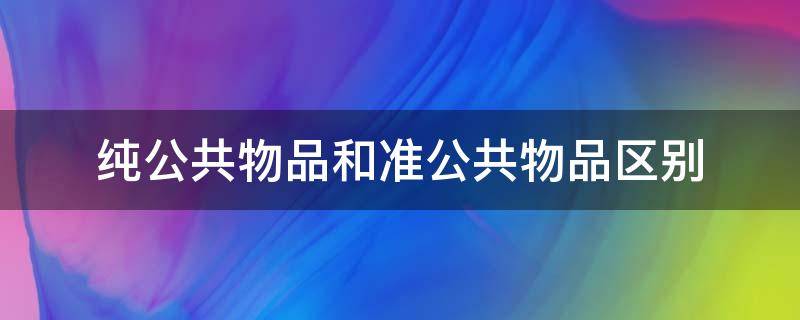 纯公共物品和准公共物品区别